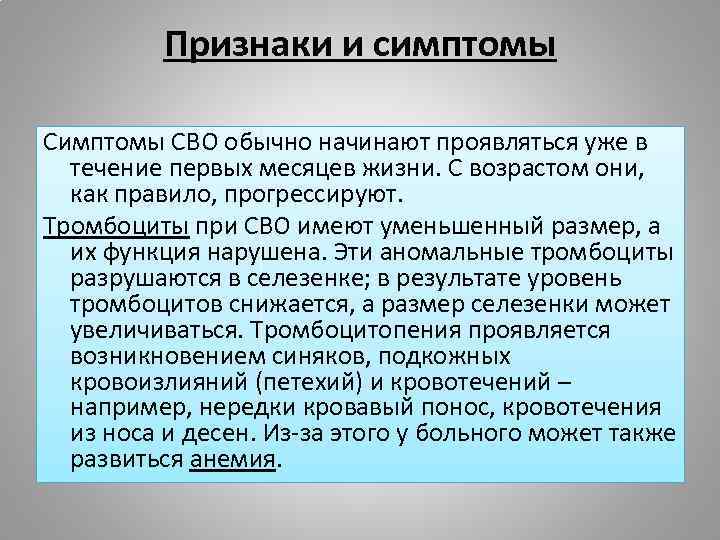 Признаки и симптомы

Симптомы СВО обычно начинают проявляться уже в течение первых месяцев жизни. С возрастом они, как правило, прогрессируют.

Тромбоциты при СВО имеют уменьшенный размер, а их функция нарушена. Эти аномальные тромбоциты разрушаются в селезенке; в результате уровень тромбоцитов снижается, а размер селезенки может увеличиваться. Тромбоцитопения проявляется возникновением синяков, подкожных кровоизлияний (петехий) и кровотечений – например, нередки кровавый понос, кровотечения из носа и десен. Из-за этого у больного может также развиться анемия.